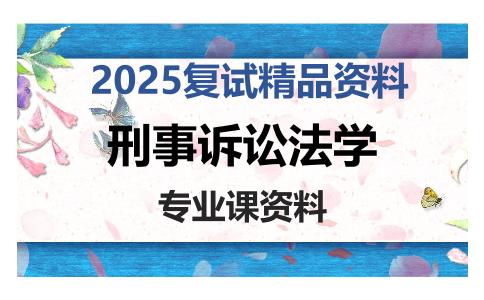 2025复试精品资料

刑事诉讼法学

专业课资料